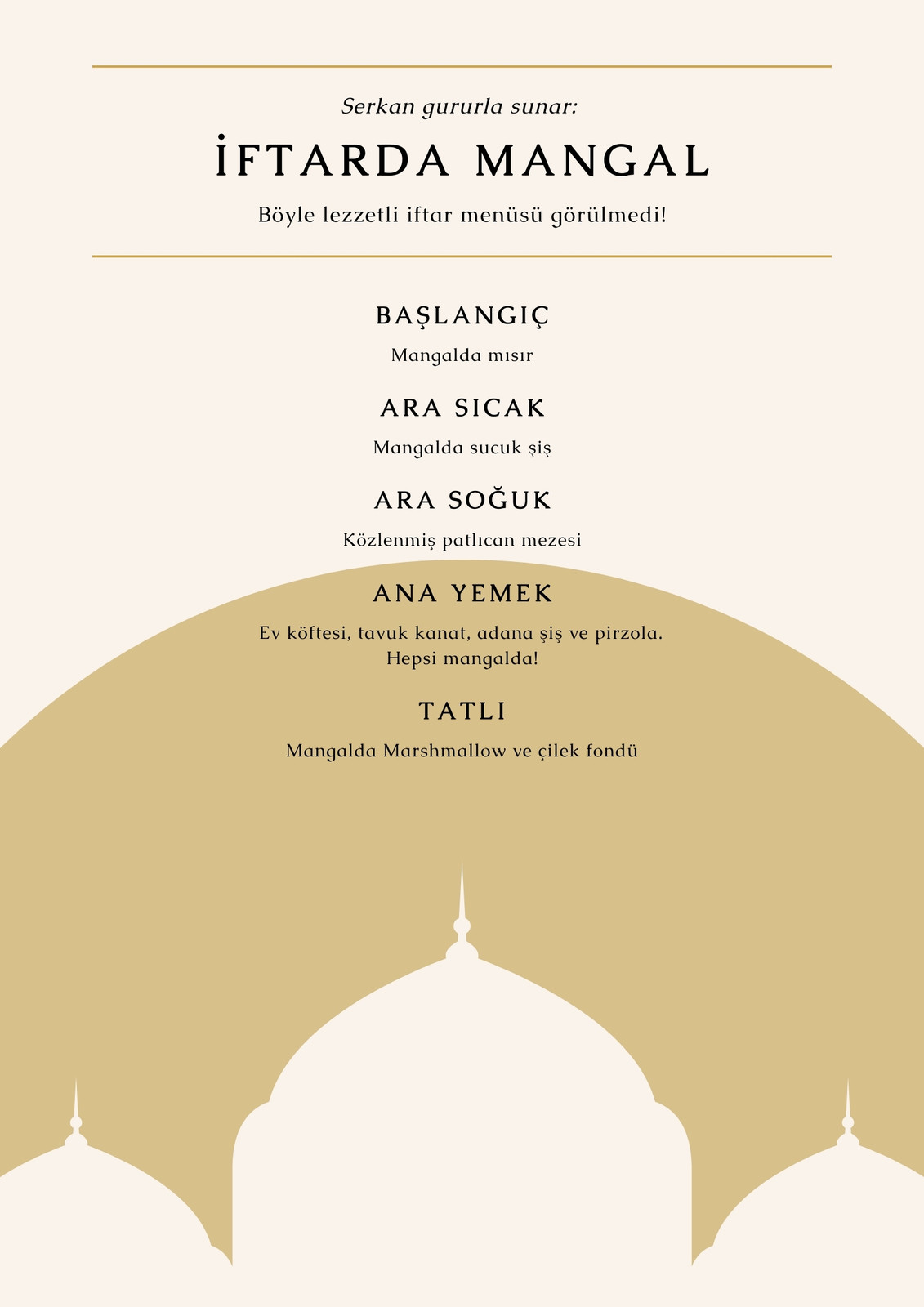 Serkan gururla sunar:

İFTARDA MANGAL

Böyle lezzetli iftar menüsü görülmedi!

BAŞLANGIÇ

Mangalda mısır

ARA SICAK

Mangalda sucuk şiş

ARA SOĞUK

Közlenmiş patlıcan mezesi

ANA YEMEK

Ev köftesi, tavuk kanat, adana şiş ve pirzola. Hepsi mangalda!

TATLI

Mangalda Marshmallow ve çilek fondü